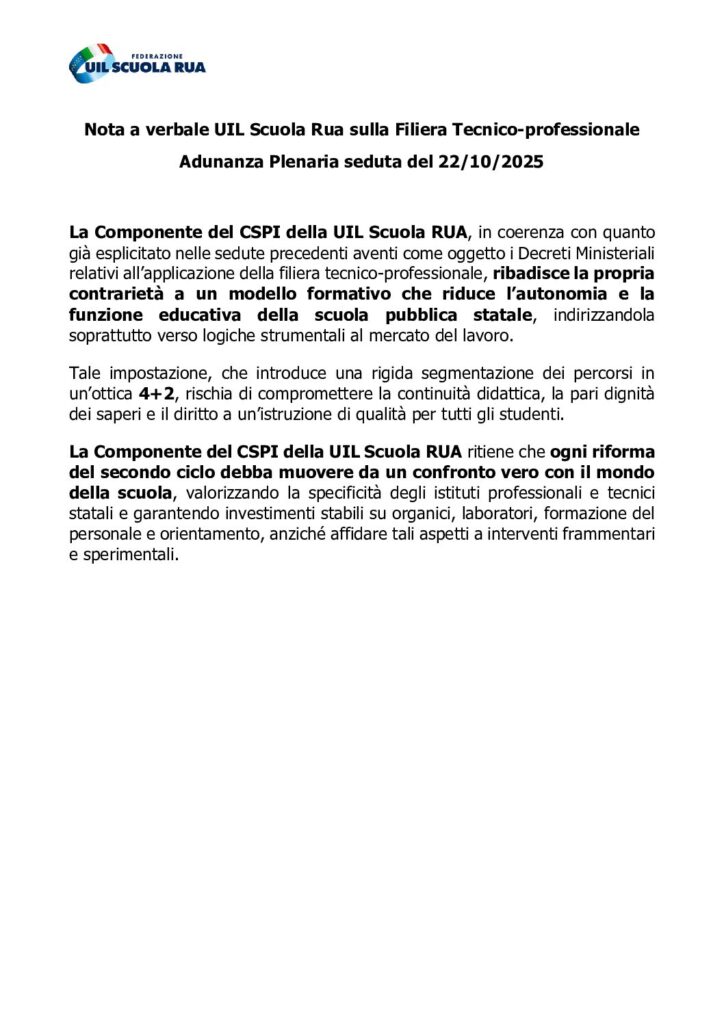 FEDERAZIONE
UIL SCUOLA RUA

Nota a verbale UIL Scuola Rua sulla Filiera Tecnico-professionale

Adunanza Plenaria seduta del 22/10/2025

La Componente del CSPI della UIL Scuola RUA, in coerenza con quanto già esplicitato nelle sedute precedenti aventi come oggetto i Decreti Ministeriali relativi all'applicazione della filiera tecnico-professionale, ribadisce la propria contrarietà a un modello formativo che riduce l'autonomia e la funzione educativa della scuola pubblica statale, indirizzandola soprattutto verso logiche strumentali al mercato del lavoro.

Tale impostazione, che introduce una rigida segmentazione dei percorsi in un'ottica 4+2, rischia di compromettere la continuità didattica, la pari dignità dei saperi e il diritto a un'istruzione di qualità per tutti gli studenti.

La Componente del CSPI della UIL Scuola RUA ritiene che ogni riforma del secondo ciclo debba muovere da un confronto vero con il mondo della scuola, valorizzando la specificità degli istituti professionali e tecnici statali e garantendo investimenti stabili su organici, laboratori, formazione del personale e orientamento, anziché affidare tali aspetti a interventi frammentari e sperimentali.